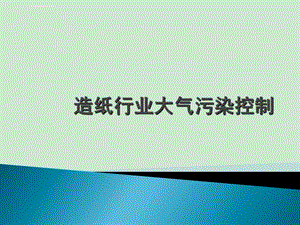 造纸行业大气污染控制